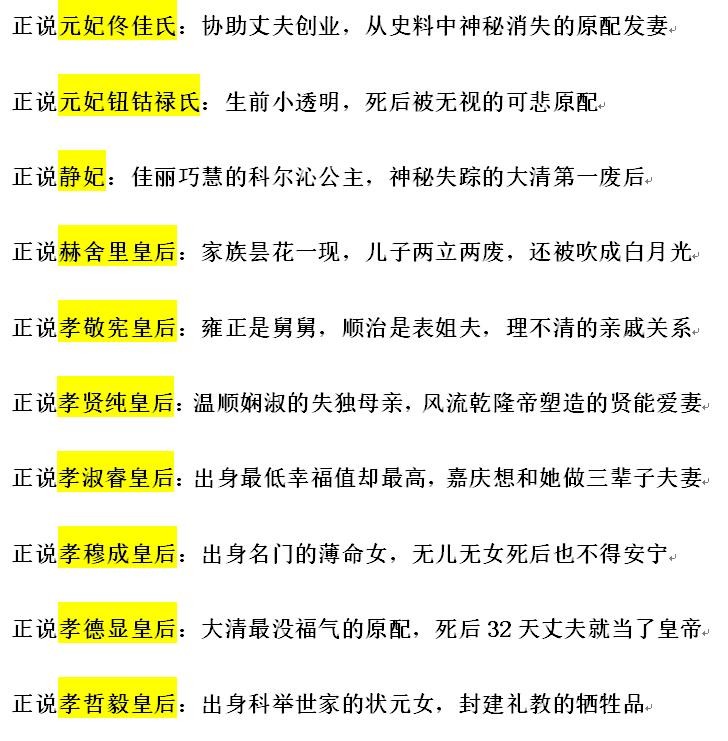 正说元妃佟佳氏：协助丈夫创业，从史料中神秘消失的原配发妻

正说元妃钮钴禄氏：生前小透明，死后被无视的可悲原配

正说静妃：佳丽巧慧的科尔沁公主，神秘失踪的大清第一废后

正说赫舍里皇后：家族昙花一现，儿子两立两废，还被吹成白月光

正说孝敬宪皇后：雍正是舅舅，顺治是表姐夫，理不清的亲戚关系

正说孝贤纯皇后：温顺娴淑的失独母亲，风流乾隆帝塑造的贤能爱妻

正说孝淑睿皇后：出身最低幸福值却最高，嘉庆想和她做三辈子夫妻

正说孝穆成皇后：出身名门的薄命女，无儿无女死后也不得安宁

正说孝德显皇后：大清最没福气的原配，死后 32 天丈夫就当了皇帝

正说孝哲毅皇后：出身科举世家的状元女，封建礼教的牺牲品